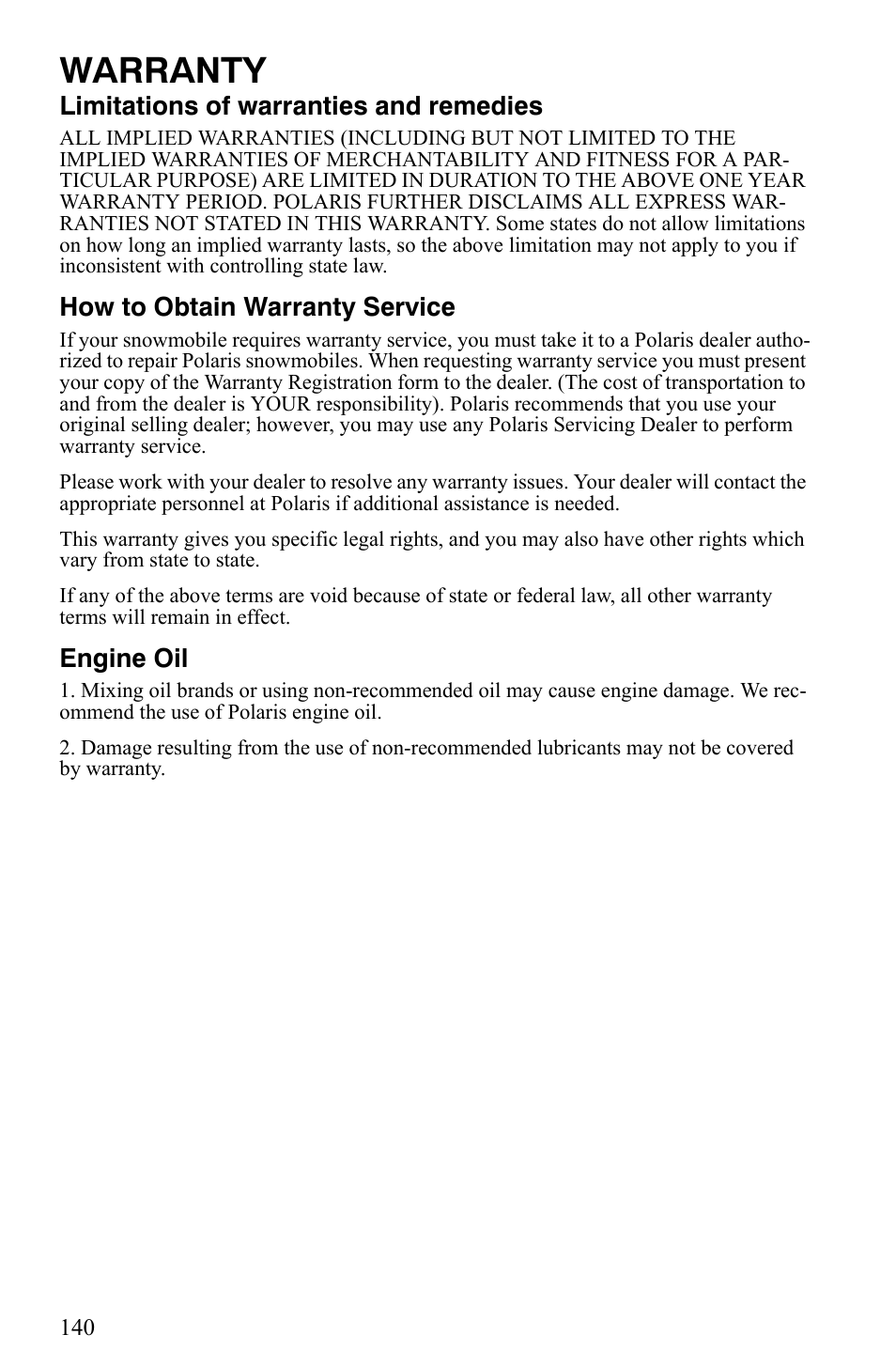 WARRANTY

Limitations of warranties and remedies

ALL IMPLIED WARRANTIES (INCLUDING BUT NOT LIMITED TO THE IMPLIED WARRANTIES OF MERCHANTABILITY AND FITNESS FOR A PARTICULAR PURPOSE) ARE LIMITED IN DURATION TO THE ABOVE ONE YEAR WARRANTY PERIOD. POLARIS FURTHER DISCLAIMS ALL EXPRESS WARRANTIES NOT STATED IN THIS WARRANTY. Some states do not allow limitations on how long an implied warranty lasts, so the above limitation may not apply to you if inconsistent with controlling state law.

How to Obtain Warranty Service

If your snowmobile requires warranty service, you must take it to a Polaris dealer authorized to repair Polaris snowmobiles. When requesting warranty service you must present your copy of the Warranty Registration form to the dealer. (The cost of transportation to and from the dealer is YOUR responsibility). Polaris recommends that you use your original selling dealer; however, you may use any Polaris Servicing Dealer to perform warranty service.

Please work with your dealer to resolve any warranty issues. Your dealer will contact the appropriate personnel at Polaris if additional assistance is needed.

This warranty gives you specific legal rights, and you may also have other rights which vary from state to state.

If any of the above terms are void because of state or federal law, all other warranty terms will remain in effect.

Engine Oil

1. Mixing oil brands or using non-recommended oil may cause engine damage. We recommend the use of Polaris engine oil.

2. Damage resulting from the use of non-recommended lubricants may not be covered by warranty.

140